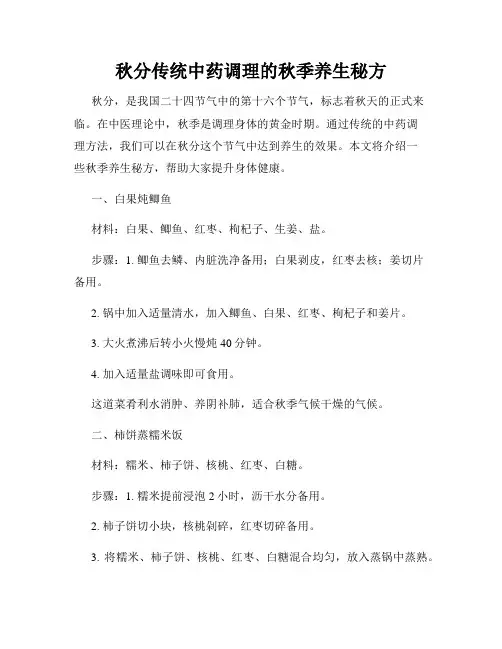 秋分传统中药调理的秋季养生秘方

秋分，是我国二十四节气中的第十六个节气，标志着秋天的正式来临。在中医理论中，秋季是调理身体的黄金时期。通过传统的中药调理方法，我们可以在秋分这个节气中达到养生的效果。本文将介绍一些秋季养生秘方，帮助大家提升身体健康。

一、白果炖鲫鱼

材料：白果、鲫鱼、红枣、枸杞子、生姜、盐。

步骤：1. 鲫鱼去鳞、内脏洗净备用；白果剥皮，红枣去核；姜切片备用。

2. 锅中加入适量清水，加入鲫鱼、白果、红枣、枸杞子和姜片。

3. 大火煮沸后转小火慢炖 40 分钟。

4. 加入适量盐调味即可食用。

这道菜肴利水消肿、养阴补肺，适合秋季气候干燥的气候。

二、柿饼蒸糯米饭

材料：糯米、柿子饼、核桃、红枣、白糖。

步骤：1. 糯米提前浸泡 2 小时，沥干水分备用。

2. 柿子饼切小块，核桃剁碎，红枣切碎备用。

3. 将糯米、柿子饼、核桃、红枣、白糖混合均匀，放入蒸锅中蒸熟。